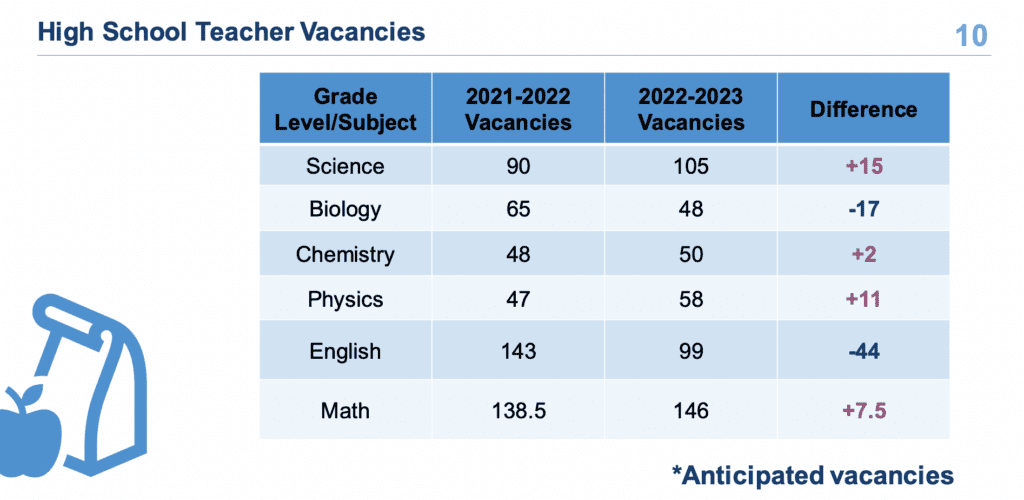 High School Teacher Vacancies

10

| Grade Level/Subject | 2021-2022 Vacancies | 2022-2023 Vacancies | Difference |
|---|---|---|---|
| Science | 90 | 105 | +15 |
| Biology | 65 | 48 | -17 |
| Chemistry | 48 | 50 | +2 |
| Physics | 47 | 58 | +11 |
| English | 143 | 99 | -44 |
| Math | 138.5 | 146 | +7.5 |

*Anticipated vacancies